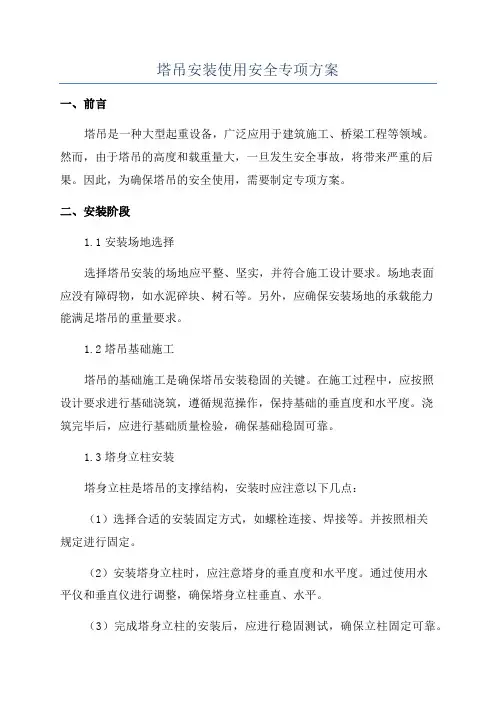 塔吊安装使用安全专项方案

一、前言

塔吊是一种大型起重设备，广泛应用于建筑施工、桥梁工程等领域。然而，由于塔吊的高度和载重量大，一旦发生安全事故，将带来严重的后果。因此，为确保塔吊的安全使用，需要制定专项方案。

二、安装阶段

1.1 安装场地选择

选择塔吊安装的场地应平整、坚实，并符合施工设计要求。场地表面应没有障碍物，如水泥碎块、树石等。另外，应确保安装场地的承载能力能满足塔吊的重量要求。

1.2 塔吊基础施工

塔吊的基础施工是确保塔吊安装稳固的关键。在施工过程中，应按照设计要求进行基础浇筑，遵循规范操作，保持基础的垂直度和水平度。浇筑完毕后，应进行基础质量检验，确保基础稳固可靠。

1.3 塔身立柱安装

塔身立柱是塔吊的支撑结构，安装时应注意以下几点：

（1）选择合适的安装固定方式，如螺栓连接、焊接等。并按照相关规定进行固定。

（2）安装塔身立柱时，应注意塔身的垂直度和水平度。通过使用水平仪和垂直仪进行调整，确保塔身立柱垂直、水平。

（3）完成塔身立柱的安装后，应进行稳固测试，确保立柱固定可靠。